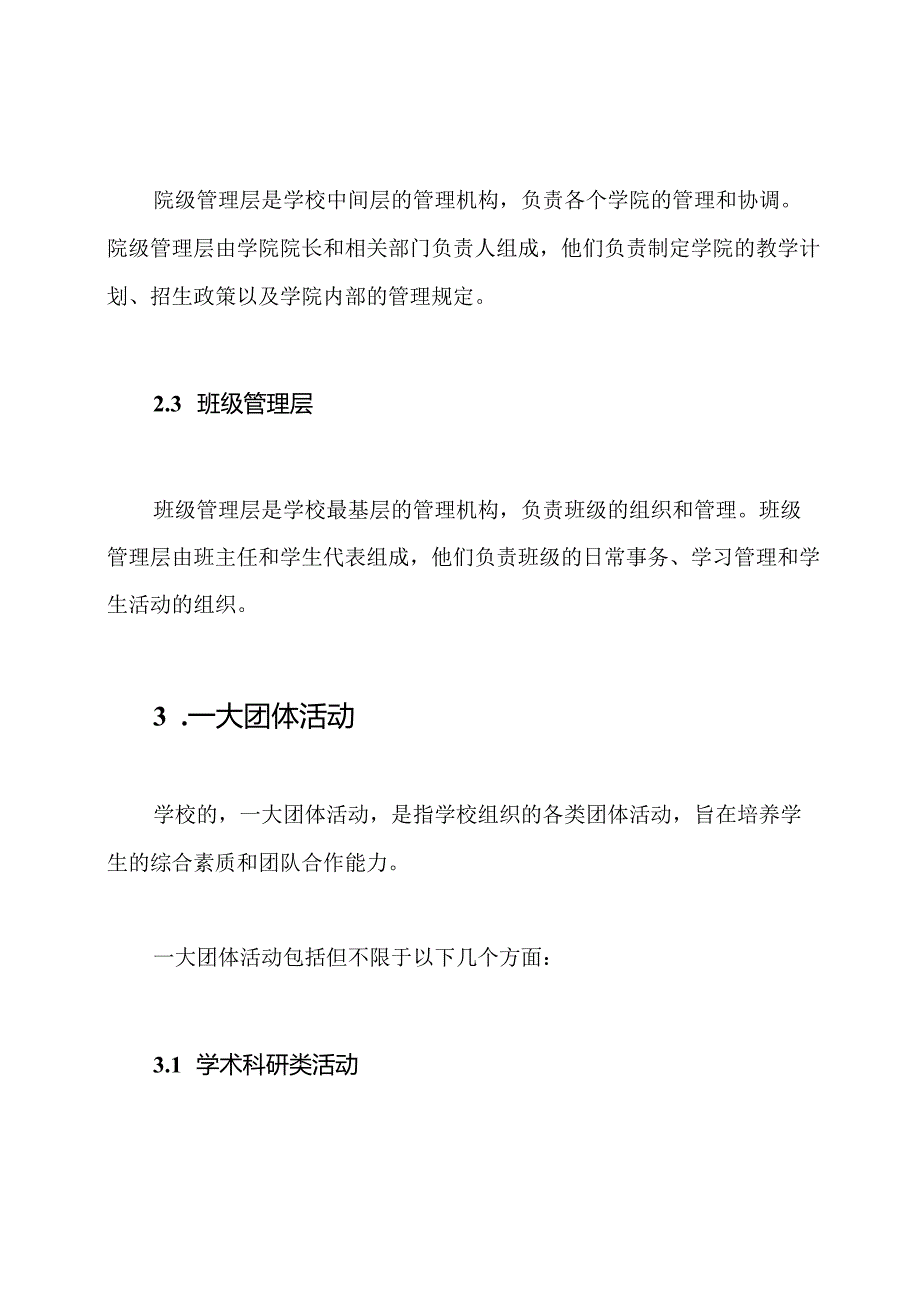 院级管理层是学校中间层的管理机构，负责各个学院的管理和协调。院级管理层由学院院长和相关部门负责人组成，他们负责制定学院的教学计划、招生政策以及学院内部的管理规定。

2.3 班级管理层

班级管理层是学校最基层的管理机构，负责班级的组织和管理。班级管理层由班主任和学生代表组成，他们负责班级的日常事务、学习管理和学生活动的组织。

3 .一大团体活动

学校的，一大团体活动，是指学校组织的各类团体活动，旨在培养学生的综合素质和团队合作能力。

一大团体活动包括但不限于以下几个方面：

3.1 学术科研类活动